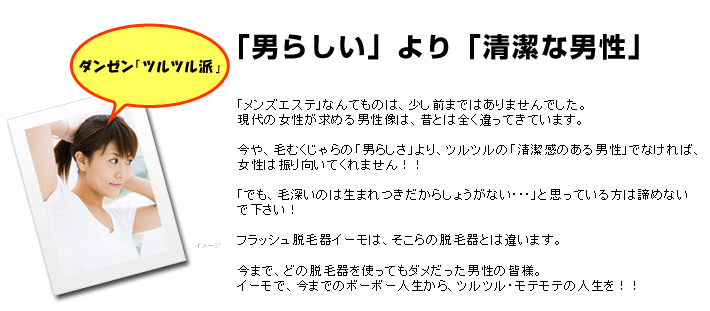 ダンゼン「ツルツル派」

イメージ

「男らしい」より「清潔な男性」

「メンズエステ」なんてものは、少し前まではありませんでした。
現代の女性が求める男性像は、昔とは全く違ってきています。

今や、毛むくじゃらの「男らしさ」より、ツルツルの「清潔感のある男性」でなければ、女性は振り向いてくれません！！

「でも、毛深いのは生まれつきだからしょうがない・・・」と思っている方は諦めないで下さい！

フラッシュ脱毛器イーモは、そこらの脱毛器とは違います。

今まで、どの脱毛器を使ってもダメだった男性の皆様。
イーモで、今までのボーボー人生から、ツルツル・モテモテの人生を！！